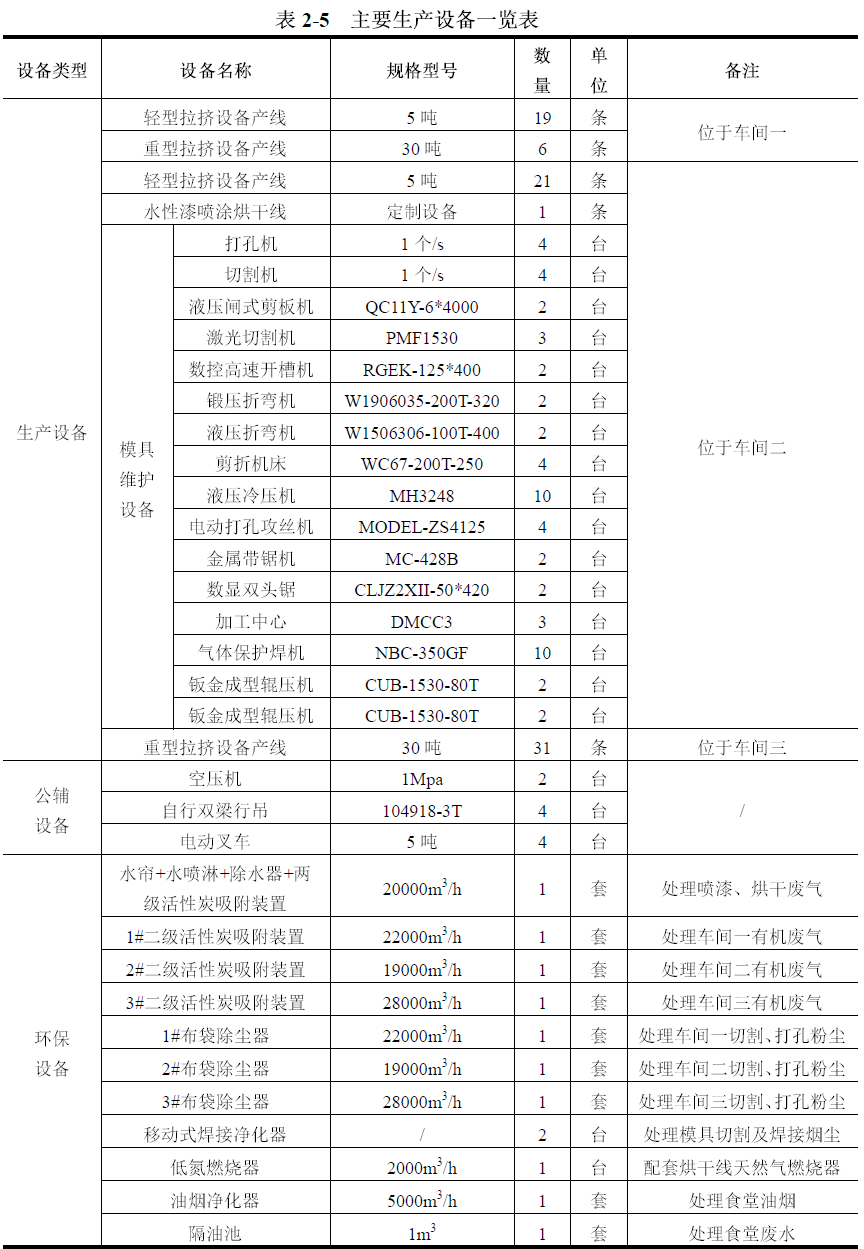 表 2-5　主要生产设备一览表

| 设备类型 | 设备名称 | | 规格型号 | 数量 | 单位 | 备注 |
|---|---|---|---|---|---|---|
| 生产设备 | 轻型拉挤设备产线 | | 5 吨 | 19 | 条 | 位于车间一 |
| | 重型拉挤设备产线 | | 30 吨 | 6 | 条 | |
| | 轻型拉挤设备产线 | | 5 吨 | 21 | 条 | 位于车间二 |
| | 水性漆喷涂烘干线 | | 定制设备 | 1 | 条 | |
| | 模具维护设备 | 打孔机 | 1 个/s | 4 | 台 | |
| | | 切割机 | 1 个/s | 4 | 台 | |
| | | 液压闸式剪板机 | QC11Y-6*4000 | 2 | 台 | |
| | | 激光切割机 | PMF1530 | 3 | 台 | |
| | | 数控高速开槽机 | RGEK-125*400 | 2 | 台 | |
| | | 锻压折弯机 | W1906035-200T-320 | 2 | 台 | |
| | | 液压折弯机 | W1506306-100T-400 | 2 | 台 | |
| | | 剪折机床 | WC67-200T-250 | 4 | 台 | |
| | | 液压冷压机 | MH3248 | 10 | 台 | |
| | | 电动打孔攻丝机 | MODEL-ZS4125 | 4 | 台 | |
| | | 金属带锯机 | MC-428B | 2 | 台 | |
| | | 数显双头锯 | CLJZ2XII-50*420 | 2 | 台 | |
| | | 加工中心 | DMCC3 | 3 | 台 | |
| | | 气体保护焊机 | NBC-350GF | 10 | 台 | |
| | | 钣金成型辊压机 | CUB-1530-80T | 2 | 台 | |
| | | 钣金成型辊压机 | CUB-1530-80T | 2 | 台 | |
| | 重型拉挤设备产线 | | 30 吨 | 31 | 条 | 位于车间三 |
| 公辅设备 | 空压机 | | 1Mpa | 2 | 台 | / |
| | 自行双梁行吊 | | 104918-3T | 4 | 台 | |
| | 电动叉车 | | 5 吨 | 4 | 台 | |
| 环保设备 | 水帘+水喷淋+除水器+两级活性炭吸附装置 | | $20000m^3/h$ | 1 | 套 | 处理喷漆、烘干废气 |
| | 1#二级活性炭吸附装置 | | $22000m^3/h$ | 1 | 套 | 处理车间一有机废气 |
| | 2#二级活性炭吸附装置 | | $19000m^3/h$ | 1 | 套 | 处理车间二有机废气 |
| | 3#二级活性炭吸附装置 | | $28000m^3/h$ | 1 | 套 | 处理车间三有机废气 |
| | 1#布袋除尘器 | | $22000m^3/h$ | 1 | 套 | 处理车间一切割、打孔粉尘 |
| | 2#布袋除尘器 | | $19000m^3/h$ | 1 | 套 | 处理车间二切割、打孔粉尘 |
| | 3#布袋除尘器 | | $28000m^3/h$ | 1 | 套 | 处理车间三切割、打孔粉尘 |
| | 移动式焊接净化器 | | / | 2 | 台 | 处理模具切割及焊接烟尘 |
| | 低氮燃烧器 | | $2000m^3/h$ | 1 | 台 | 配套烘干线天然气燃烧器 |
| | 油烟净化器 | | $5000m^3/h$ | 1 | 套 | 处理食堂油烟 |
| | 隔油池 | | $1m^3$ | 1 | 套 | 处理食堂废水 |